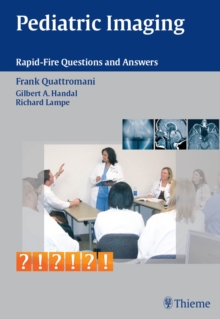 Pediatric Imaging

Rapid-Fire Questions and Answers

Frank Quattromani
Gilbert A. Handal
Richard Lampe

? ! ? ! ? !

Thieme